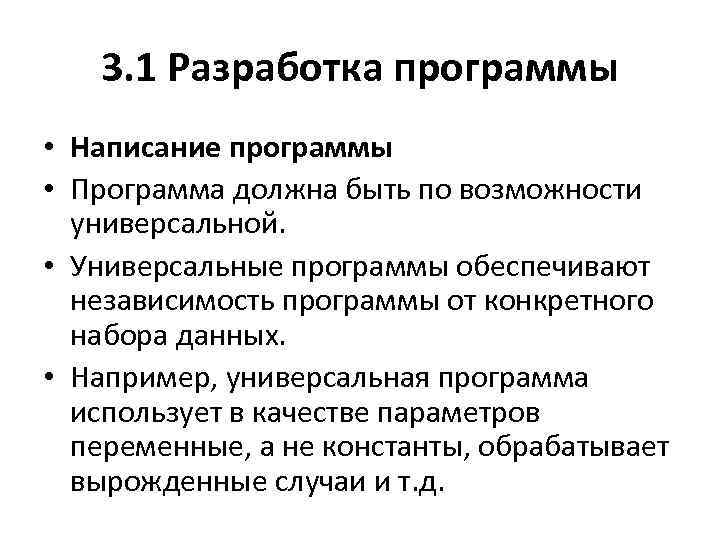 3.1 Разработка программы

• Написание программы
• Программа должна быть по возможности универсальной.
• Универсальные программы обеспечивают независимость программы от конкретного набора данных.
• Например, универсальная программа использует в качестве параметров переменные, а не константы, обрабатывает вырожденные случаи и т.д.